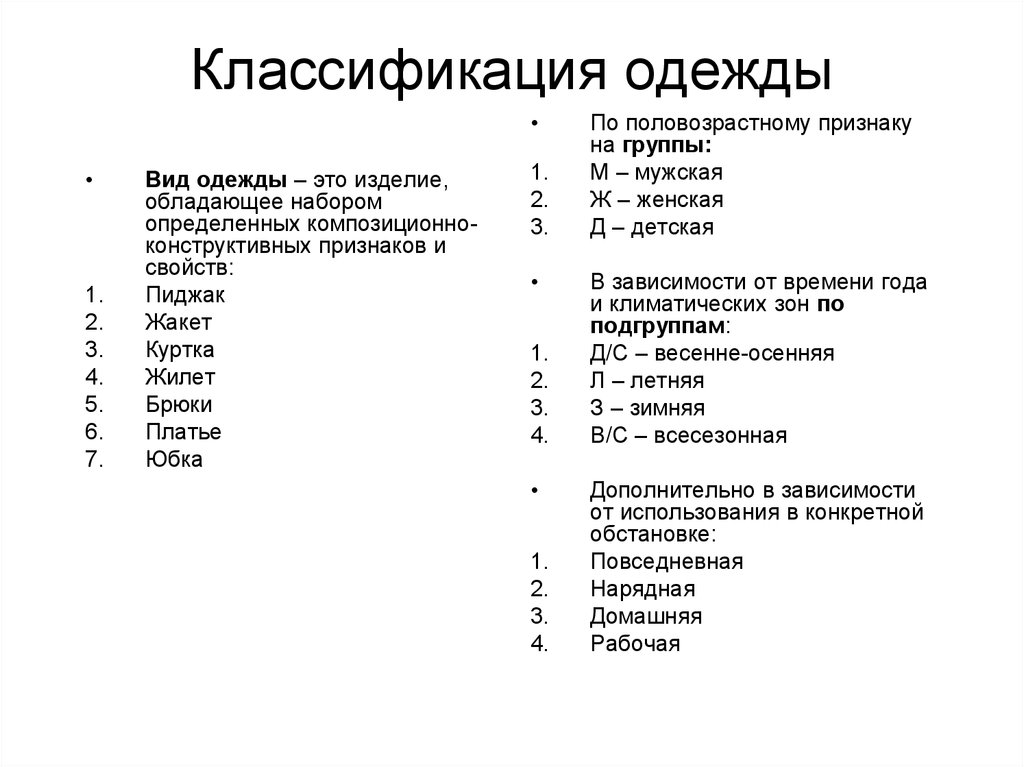 Классификация одежды

• Вид одежды – это изделие, обладающее набором определенных композиционно-конструктивных признаков и свойств:
1. Пиджак
2. Жакет
3. Куртка
4. Жилет
5. Брюки
6. Платье
7. Юбка

• По половозрастному признаку на группы:
1. М – мужская
2. Ж – женская
3. Д – детская

• В зависимости от времени года и климатических зон по подгруппам:
1. Д/С – весенне-осенняя
2. Л – летняя
3. З – зимняя
4. В/С – всесезонная

• Дополнительно в зависимости от использования в конкретной обстановке:
1. Повседневная
2. Нарядная
3. Домашняя
4. Рабочая